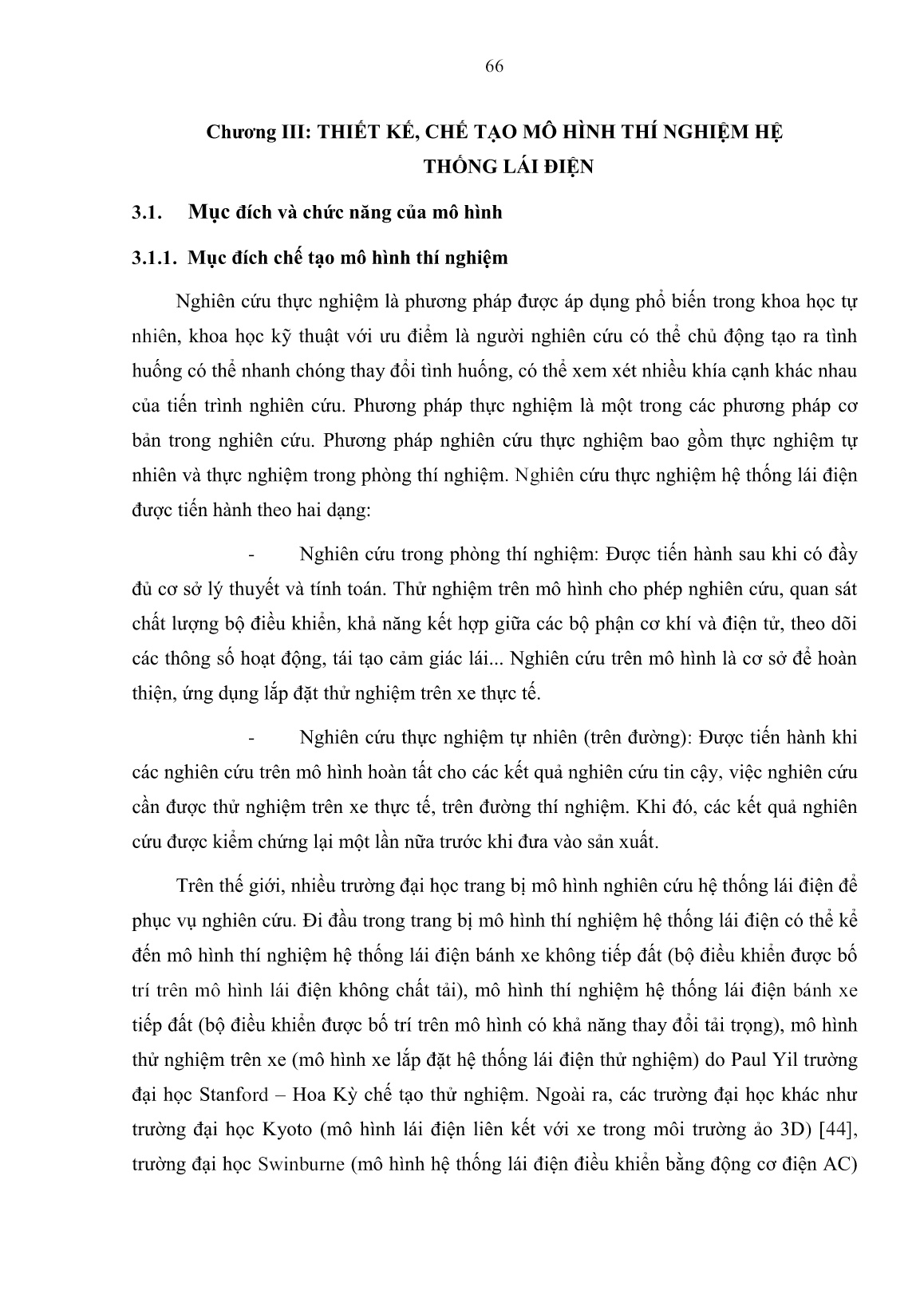 66

Chương III: THIẾT KẾ, CHẾ TẠO MÔ HÌNH THÍ NGHIỆM HỆ THỐNG LÁI ĐIỆN

3.1. Mục đích và chức năng của mô hình

3.1.1. Mục đích chế tạo mô hình thí nghiệm

Nghiên cứu thực nghiệm là phương pháp được áp dụng phổ biến trong khoa học tự nhiên, khoa học kỹ thuật với ưu điểm là người nghiên cứu có thể chủ động tạo ra tình huống có thể nhanh chóng thay đổi tình huống, có thể xem xét nhiều khía cạnh khác nhau của tiến trình nghiên cứu. Phương pháp thực nghiệm là một trong các phương pháp cơ bản trong nghiên cứu. Phương pháp nghiên cứu thực nghiệm bao gồm thực nghiệm tự nhiên và thực nghiệm trong phòng thí nghiệm. Nghiên cứu thực nghiệm hệ thống lái điện được tiến hành theo hai dạng:

- Nghiên cứu trong phòng thí nghiệm: Được tiến hành sau khi có đầy đủ cơ sở lý thuyết và tính toán. Thử nghiệm trên mô hình cho phép nghiên cứu, quan sát chất lượng bộ điều khiển, khả năng kết hợp giữa các bộ phận cơ khí và điện tử, theo dõi các thông số hoạt động, tái tạo cảm giác lái... Nghiên cứu trên mô hình là cơ sở để hoàn thiện, ứng dụng lắp đặt thử nghiệm trên xe thực tế.

- Nghiên cứu thực nghiệm tự nhiên (trên đường): Được tiến hành khi các nghiên cứu trên mô hình hoàn tất cho các kết quả nghiên cứu tin cậy, việc nghiên cứu cần được thử nghiệm trên xe thực tế, trên đường thí nghiệm. Khi đó, các kết quả nghiên cứu được kiểm chứng lại một lần nữa trước khi đưa vào sản xuất.

Trên thế giới, nhiều trường đại học trang bị mô hình nghiên cứu hệ thống lái điện để phục vụ nghiên cứu. Đi đầu trong trang bị mô hình thí nghiệm hệ thống lái điện có thể kể đến mô hình thí nghiệm hệ thống lái điện bánh xe không tiếp đất (bộ điều khiển được bố trí trên mô hình lái điện không chất tải), mô hình thí nghiệm hệ thống lái điện bánh xe tiếp đất (bộ điều khiển được bố trí trên mô hình có khả năng thay đổi tải trọng), mô hình thử nghiệm trên xe (mô hình xe lắp đặt hệ thống lái điện thử nghiệm) do Paul Yil trường đại học Stanford – Hoa Kỳ chế tạo thử nghiệm. Ngoài ra, các trường đại học khác như trường đại học Kyoto (mô hình lái điện liên kết với xe trong môi trường ảo 3D) [44], trường đại học Swinburne (mô hình hệ thống lái điện điều khiển bằng động cơ điện AC)